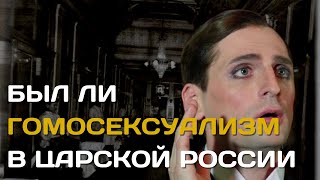 БЫЛ ЛИ
ГОМОСЕКСУАЛИЗМ
В ЦАРСКОЙ РОССИИ